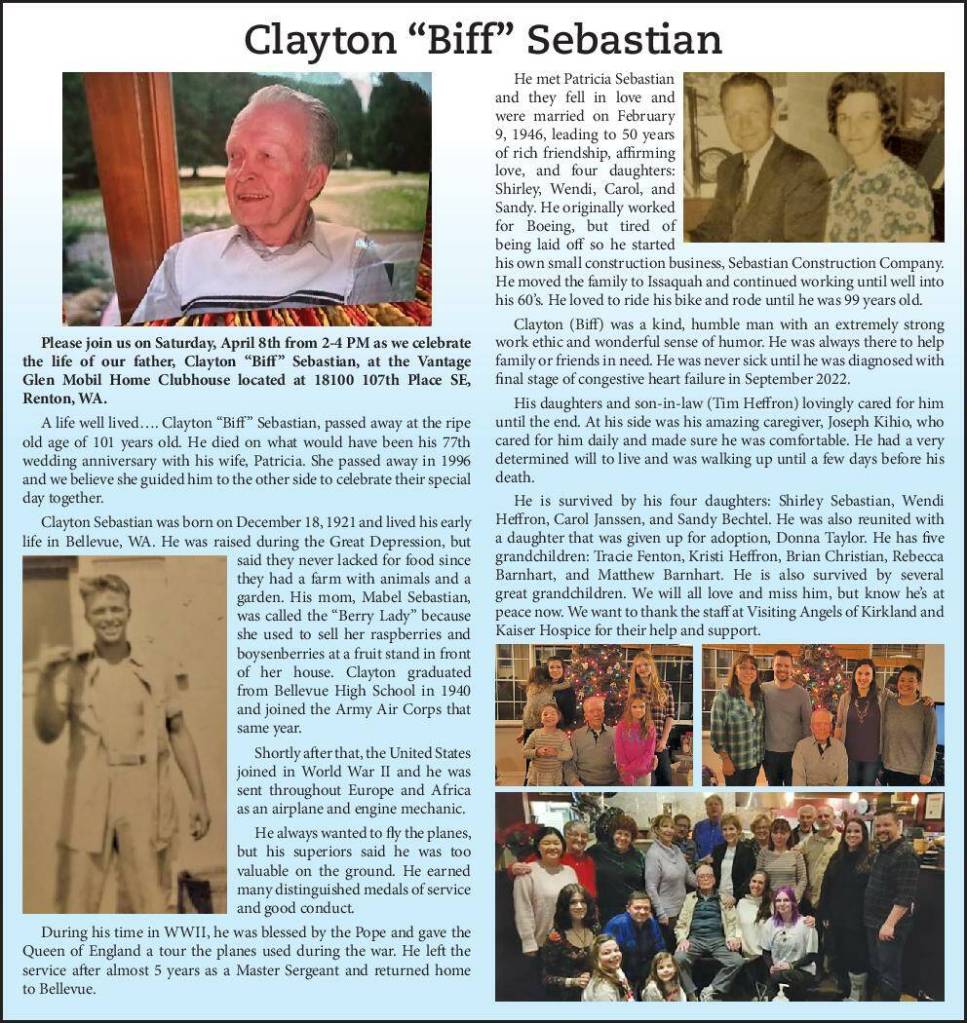 Clayton “Biff” Sebastian

Please join us on Saturday, April 8th from 2-4 PM as we celebrate the life of our father, Clayton “Biff” Sebastian, at the Vantage Glen Mobil Home Clubhouse located at 18100 107th Place SE, Renton, WA.

A life well lived…. Clayton “Biff” Sebastian, passed away at the ripe old age of 101 years old. He died on what would have been his 77th wedding anniversary with his wife, Patricia. She passed away in 1996 and we believe she guided him to the other side to celebrate their special day together.

Clayton Sebastian was born on December 18, 1921 and lived his early life in Bellevue, WA. He was raised during the Great Depression, but said they never lacked for food since they had a farm with animals and a garden. His mom, Mabel Sebastian, was called the “Berry Lady” because she used to sell her raspberries and boysenberries at a fruit stand in front of her house. Clayton graduated from Bellevue High School in 1940 and joined the Army Air Corps that same year.

Shortly after that, the United States joined in World War II and he was sent throughout Europe and Africa as an airplane and engine mechanic.

He always wanted to fly the planes, but his superiors said he was too valuable on the ground. He earned many distinguished medals of service and good conduct.

During his time in WWII, he was blessed by the Pope and gave the Queen of England a tour the planes used during the war. He left the service after almost 5 years as a Master Sergeant and returned home to Bellevue.

He met Patricia Sebastian and they fell in love and were married on February 9, 1946, leading to 50 years of rich friendship, affirming love, and four daughters: Shirley, Wendi, Carol, and Sandy. He originally worked for Boeing, but tired of being laid off so he started his own small construction business, Sebastian Construction Company. He moved the family to Issaquah and continued working until well into his 60’s. He loved to ride his bike and rode until he was 99 years old.

Clayton (Biff) was a kind, humble man with an extremely strong work ethic and wonderful sense of humor. He was always there to help family or friends in need. He was never sick until he was diagnosed with final stage of congestive heart failure in September 2022.

His daughters and son-in-law (Tim Heffron) lovingly cared for him until the end. At his side was his amazing caregiver, Joseph Kihio, who cared for him daily and made sure he was comfortable. He had a very determined will to live and was walking up until a few days before his death.

He is survived by his four daughters: Shirley Sebastian, Wendi Heffron, Carol Janssen, and Sandy Bechtel. He was also reunited with a daughter that was given up for adoption, Donna Taylor. He has five grandchildren: Tracie Fenton, Kristi Heffron, Brian Christian, Rebecca Barnhart, and Matthew Barnhart. He is also survived by several great grandchildren. We will all love and miss him, but know he’s at peace now. We want to thank the staff at Visiting Angels of Kirkland and Kaiser Hospice for their help and support.